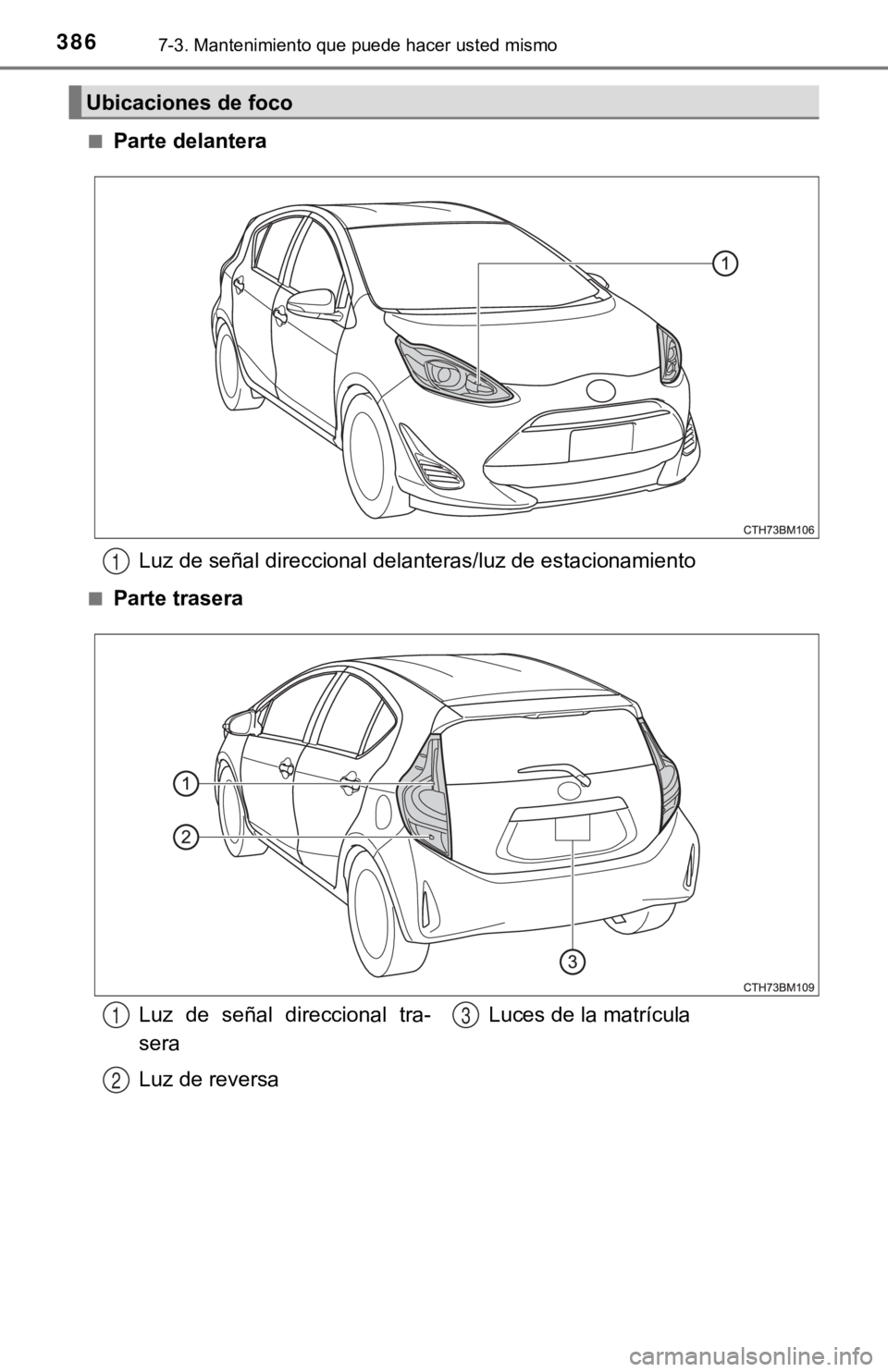 386 7-3. Mantenimiento que puede hacer usted mismo

Ubicaciones de foco

■ Parte delantera

1

CTH73BM106

1 Luz de señal direccional delanteras/luz de estacionamiento

■ Parte trasera

1

2

3

CTH73BM109

1 Luz de señal direccional trasera

2 Luz de reversa

3 Luces de la matrícula

carmanualsonline.info